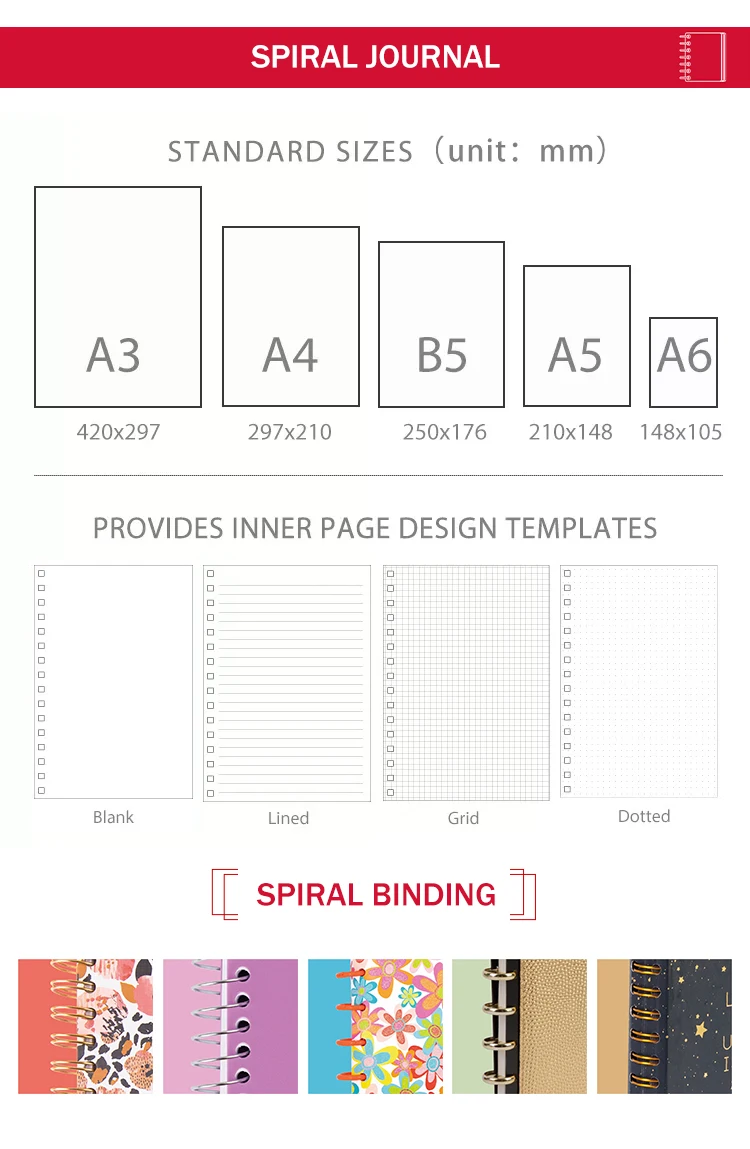 SPIRAL JOURNAL

STANDARD SIZES（unit：mm）

A3
420x297

A4
297x210

B5
250x176

A5
210x148

A6
148x105

PROVIDES INNER PAGE DESIGN TEMPLATES

Blank

Lined

Grid

Dotted

SPIRAL BINDING